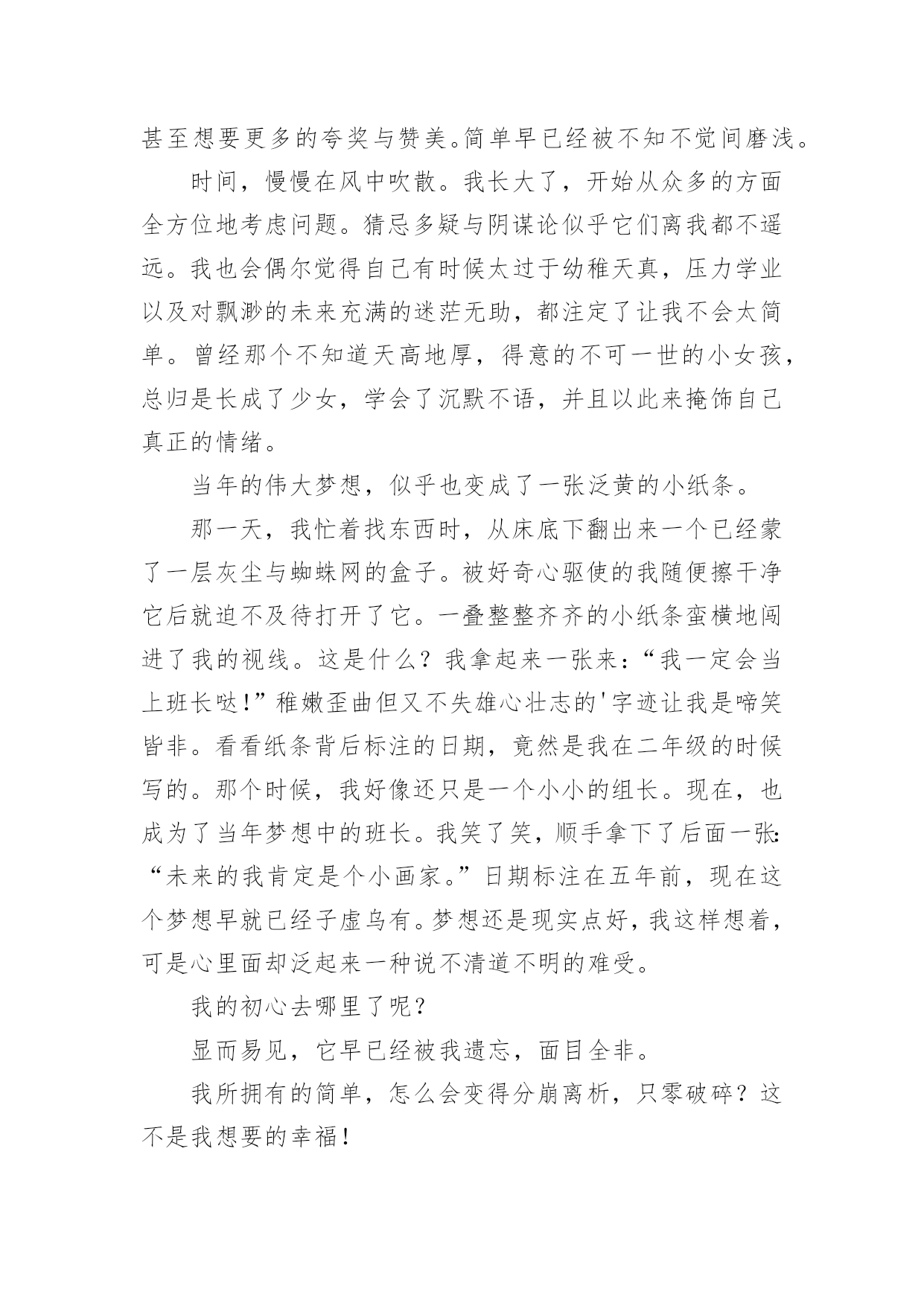 甚至想要更多的夸奖与赞美。简单早已经被不知不觉间磨浅。

时间，慢慢在风中吹散。我长大了，开始从众多的方面全方位地考虑问题。猜忌多疑与阴谋论似乎它们离我都不遥远。我也会偶尔觉得自己有时候太过于幼稚天真，压力学业以及对飘渺的未来充满的迷茫无助，都注定了让我不会太简单。曾经那个不知道天高地厚，得意的不可一世的小女孩，总归是长成了少女，学会了沉默不语，并且以此来掩饰自己真正的情绪。

当年的伟大梦想，似乎也变成了一张泛黄的小纸条。

那一天，我忙着找东西时，从床底下翻出来一个已经蒙了一层灰尘与蜘蛛网的盒子。被好奇心驱使的我随便擦干净它后就迫不及待打开了它。一叠整整齐齐的小纸条蛮横地闯进了我的视线。这是什么？我拿起来一张来：“我一定会当上班长哒！”稚嫩歪曲但又不失雄心壮志的'字迹让我是啼笑皆非。看看纸条背后标注的日期，竟然是我在二年级的时候写的。那个时候，我好像还只是一个小小的组长。现在，也成为了当年梦想中的班长。我笑了笑，顺手拿下了后面一张：“未来的我肯定是个小画家。”日期标注在五年前，现在这个梦想早就已经子虚乌有。梦想还是现实点好，我这样想着，可是心里面却泛起来一种说不清道不明的难受。

我的初心去哪里了呢？

显而易见，它早已经被我遗忘，面目全非。

我所拥有的简单，怎么会变得分崩离析，只零破碎？这不是我想要的幸福！